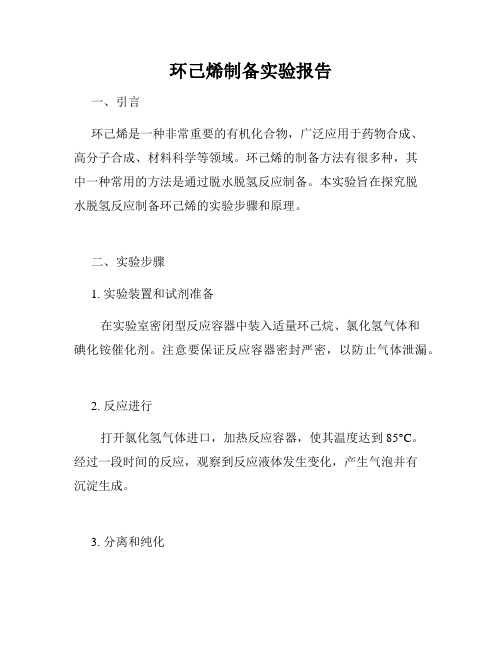 环己烯制备实验报告

一、引言

环己烯是一种非常重要的有机化合物，广泛应用于药物合成、高分子合成、材料科学等领域。环己烯的制备方法有很多种，其中一种常用的方法是通过脱水脱氢反应制备。本实验旨在探究脱水脱氢反应制备环己烯的实验步骤和原理。

二、实验步骤

1. 实验装置和试剂准备

在实验室密闭型反应容器中装入适量环己烷、氯化氢气体和碘化铵催化剂。注意要保证反应容器密封严密，以防止气体泄漏。

2. 反应进行

打开氯化氢气体进口，加热反应容器，使其温度达到 85°C。经过一段时间的反应，观察到反应液体发生变化，产生气泡并有沉淀生成。

3. 分离和纯化